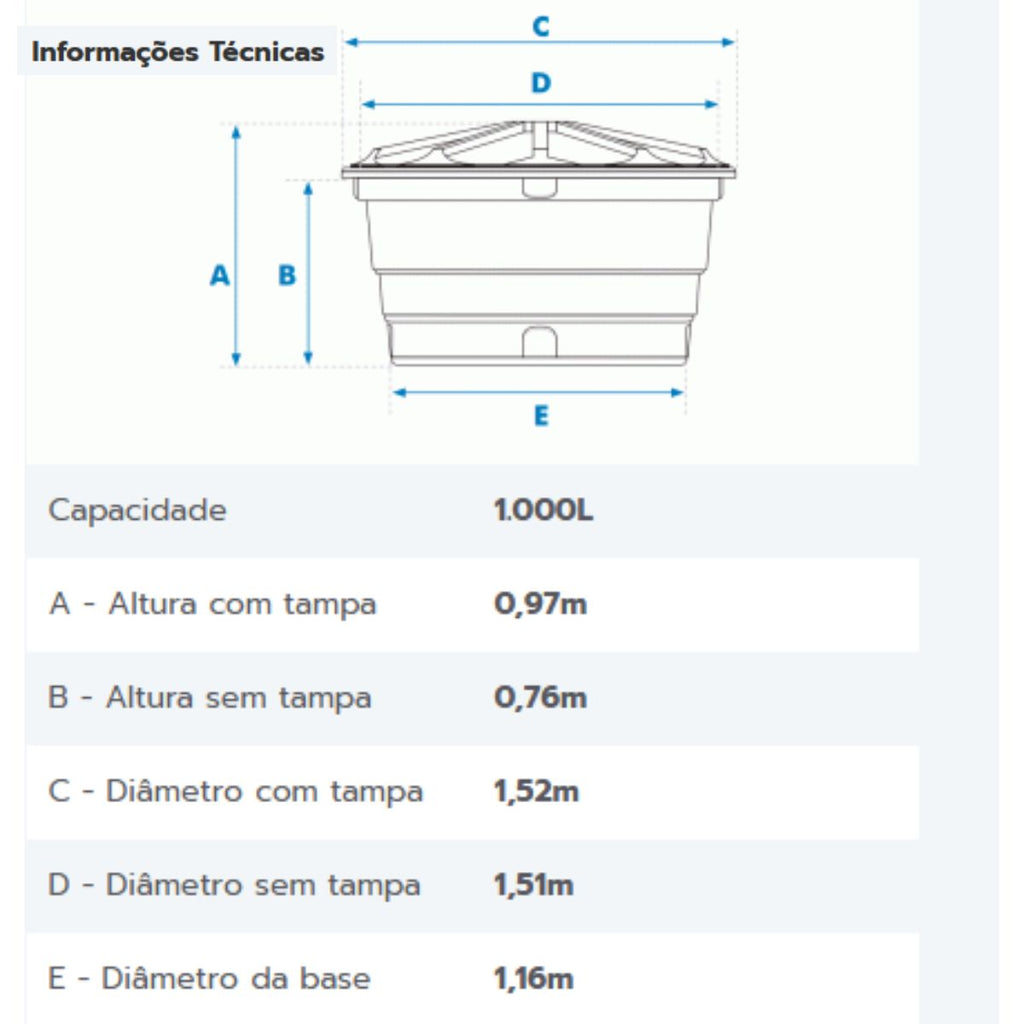 Informações Técnicas

C

D

A

B

E

| Capacidade | 1.000L |
|---|---|
| A - Altura com tampa | 0,97m |
| B - Altura sem tampa | 0,76m |
| C - Diâmetro com tampa | 1,52m |
| D - Diâmetro sem tampa | 1,51m |
| E - Diâmetro da base | 1,16m |